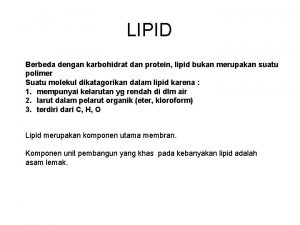 LIPID

Berbeda dengan karbohidrat dan protein, lipid bukan merupakan suatu polimer
Suatu molekul dikatagorikan dalam lipid karena :
1. mempunyai kelarutan yg rendah di dlm air
2. larut dalam pelarut organik (eter, kloroform)
3. terdiri dari C, H, O

Lipid merupakan komponen utama membran.

Komponen unit pembangun yang khas pada kebanyakan lipid adalah asam lemak.